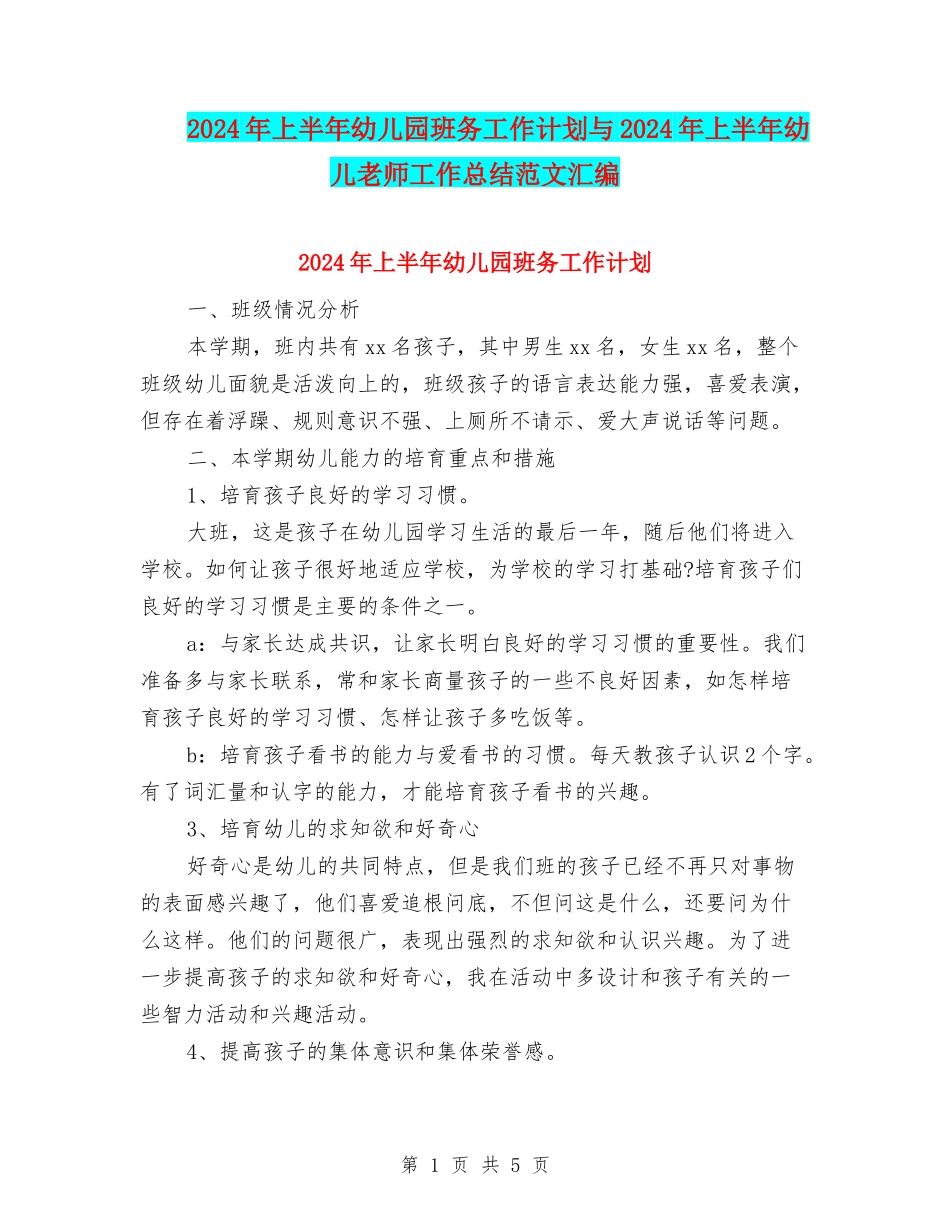 2024年上半年幼儿园班务工作计划与2024年上半年幼儿老师工作总结范文汇编

2024年上半年幼儿园班务工作计划

一、班级情况分析

本学期，班内共有xx名孩子，其中男生xx名，女生xx名，整个班级幼儿面貌是活泼向上的，班级孩子的语言表达能力强，喜爱表演，但存在着浮躁、规则意识不强、上厕所不请示、爱大声说话等问题。

二、本学期幼儿能力的培育重点和措施

1、培育孩子良好的学习习惯。

大班，这是孩子在幼儿园学习生活的最后一年，随后他们将进入学校。如何让孩子很好地适应学校，为学校的学习打基础?培育孩子们良好的学习习惯是主要的条件之一。

a：与家长达成共识，让家长明白良好的学习习惯的重要性。我们准备多与家长联系，常和家长商量孩子的一些不良好因素，如怎样培育孩子良好的学习习惯、怎样让孩子多吃饭等。

b：培育孩子看书的能力与爱看书的习惯。每天教孩子认识2个字。有了词汇量和认字的能力，才能培育孩子看书的兴趣。

3、培育幼儿的求知欲和好奇心

好奇心是幼儿的共同特点，但是我们班的孩子已经不再只对事物的表面感兴趣了，他们喜爱追根问底，不但问这是什么，还要问为什么这样。他们的问题很广，表现出强烈的求知欲和认识兴趣。为了进一步提高孩子的求知欲和好奇心，我在活动中多设计和孩子有关的一些智力活动和兴趣活动。

4、提高孩子的集体意识和集体荣誉感。

第 1 页 共 5 页